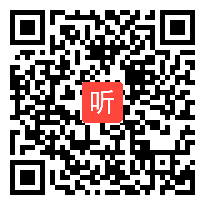 听